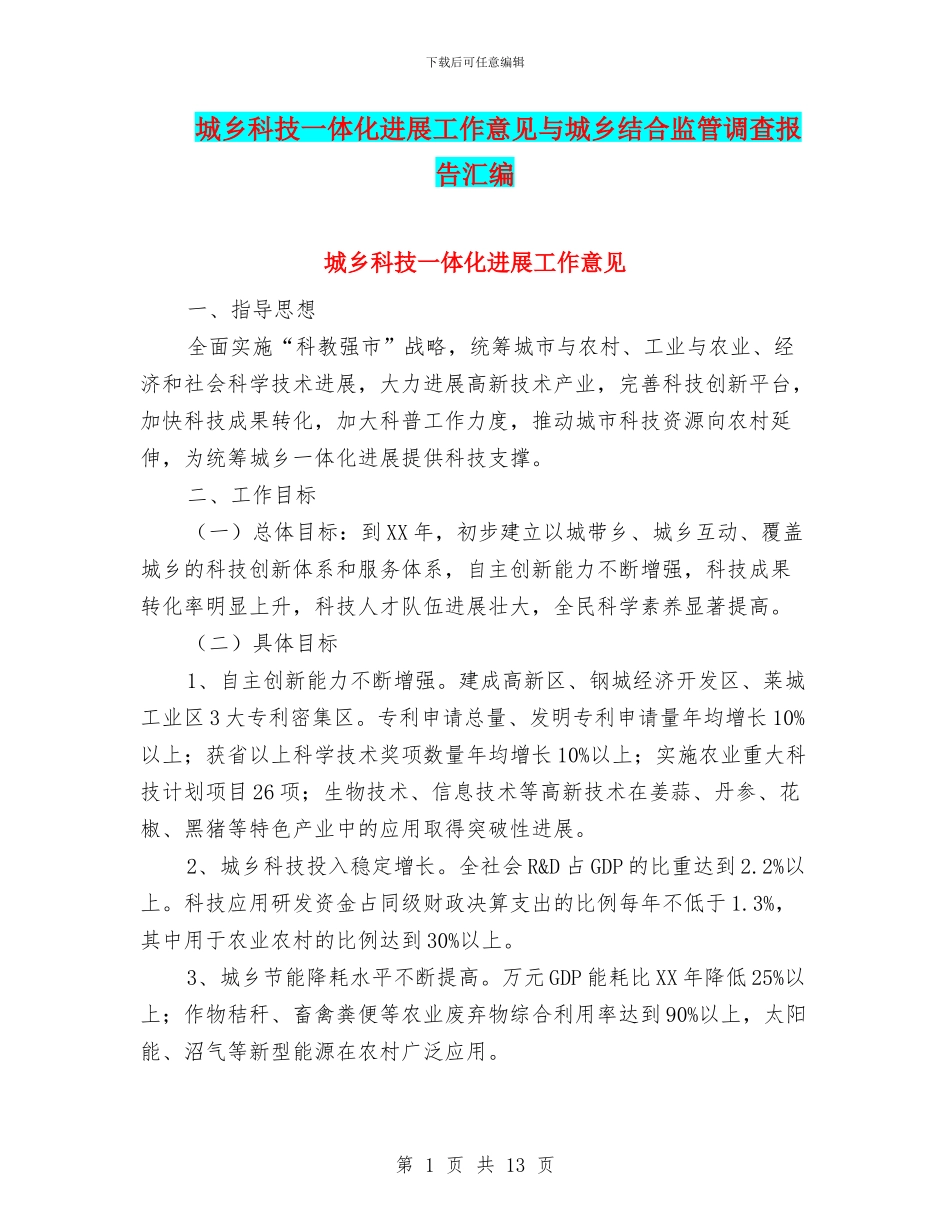 下载后可任意编辑

城乡科技一体化进展工作意见与城乡结合监管调查报告汇编

城乡科技一体化进展工作意见

一、指导思想

全面实施“科教强市”战略，统筹城市与农村、工业与农业、经济和社会科学技术进展，大力进展高新技术产业，完善科技创新平台，加快科技成果转化，加大科普工作力度，推动城市科技资源向农村延伸，为统筹城乡一体化进展提供科技支撑。

二、工作目标

（一）总体目标：到XX年，初步建立以城带乡、城乡互动、覆盖城乡的科技创新体系和服务体系，自主创新能力不断增强，科技成果转化率明显上升，科技人才队伍进展壮大，全民科学素养显著提高。

（二）具体目标

1、自主创新能力不断增强。建成高新区、钢城经济开发区、莱城工业区3大专利密集区。专利申请总量、发明专利申请量年均增长10%以上；获省以上科学技术奖项数量年均增长10%以上；实施农业重大科技计划项目26项；生物技术、信息技术等高新技术在姜蒜、丹参、花椒、黑猪等特色产业中的应用取得突破性进展。

2、城乡科技投入稳定增长。全社会R&D占GDP的比重达到2.2%以上。科技应用研发资金占同级财政决算支出的比例每年不低于1.3%，其中用于农业农村的比例达到30%以上。

3、城乡节能降耗水平不断提高。万元GDP能耗比XX年降低25%以上；作物秸秆、畜禽粪便等农业废弃物综合利用率达到90%以上，太阳能、沼气等新型能源在农村广泛应用。

第 1 页 共 13 页